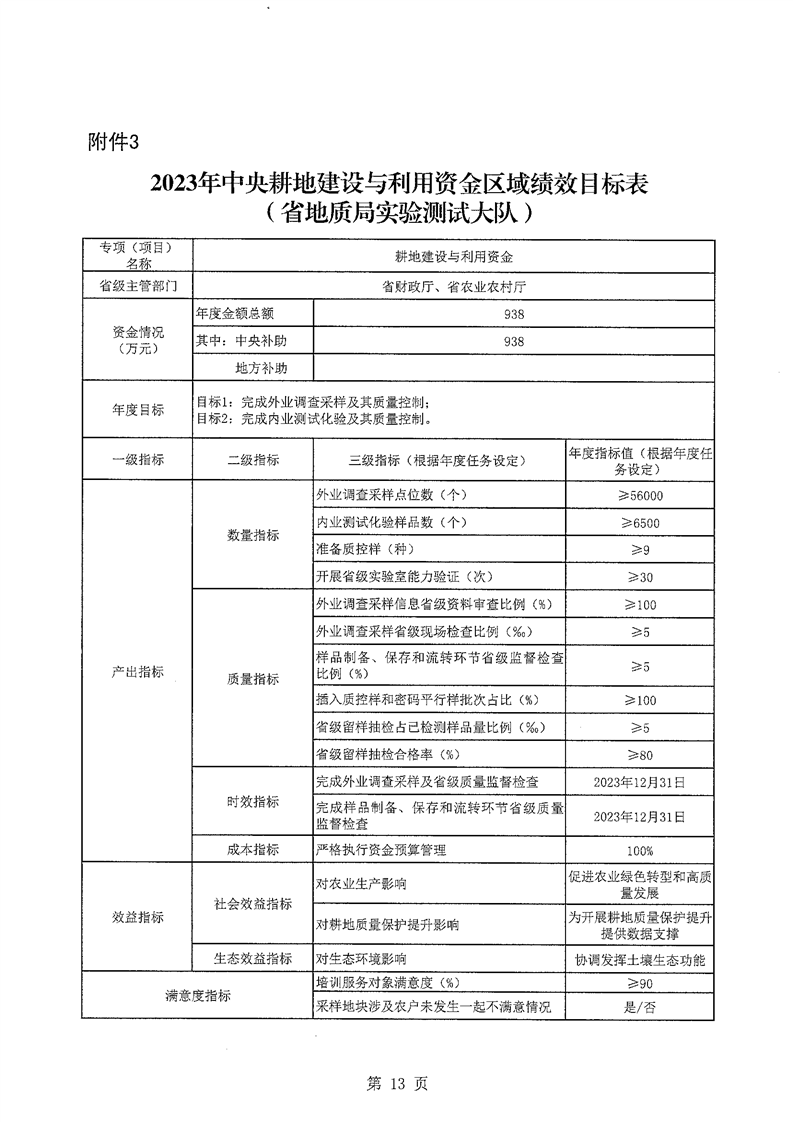 附件3

2023年中央耕地建设与利用资金区域绩效目标表
（省地质局实验测试大队）

| 专项（项目）名称 | 耕地建设与利用资金 | | |
|---|---|---|---|
| 省级主管部门 | 省财政厅、省农业农村厅 | | |
| 资金情况（万元） | 年度金额总额 | 938 | |
| | 其中：中央补助 | 938 | |
| | 地方补助 | | |
| 年度目标 | 目标1：完成外业调查采样及其质量控制；目标2：完成内业测试化验及其质量控制。 | | |
| 一级指标 | 二级指标 | 三级指标（根据年度任务设定） | 年度指标值（根据年度任务设定） |
| 产出指标 | 数量指标 | 外业调查采样点位数（个） | ≥56000 |
| | | 内业测试化验样品数（个） | ≥6500 |
| | | 准备质控样（种） | ≥9 |
| | | 开展省级实验室能力验证（次） | ≥30 |
| | 质量指标 | 外业调查采样信息省级资料审查比例（%） | ≥100 |
| | | 外业调查采样省级现场检查比例（‰） | ≥5 |
| | | 样品制备、保存和流转环节省级监督检查比例（%） | ≥5 |
| | | 插入质控样和密码平行样批次占比（%） | ≥100 |
| | | 省级留样抽检占已检测样品量比例（‰） | ≥5 |
| | | 省级留样抽检合格率（%） | ≥80 |
| | 时效指标 | 完成外业调查采样及省级质量监督检查 | 2023年12月31日 |
| | | 完成样品制备、保存和流转环节省级质量监督检查 | 2023年12月31日 |
| | 成本指标 | 严格执行资金预算管理 | 100% |
| 效益指标 | 社会效益指标 | 对农业生产影响 | 促进农业绿色转型和高质量发展 |
| | | 对耕地质量保护提升影响 | 为开展耕地质量保护提升提供数据支撑 |
| | 生态效益指标 | 对生态环境影响 | 协调发挥土壤生态功能 |
| 满意度指标 | | 培训服务对象满意度（%） | ≥90 |
| | | 采样地块涉及农户未发生一起不满意情况 | 是/否 |

第 13 页